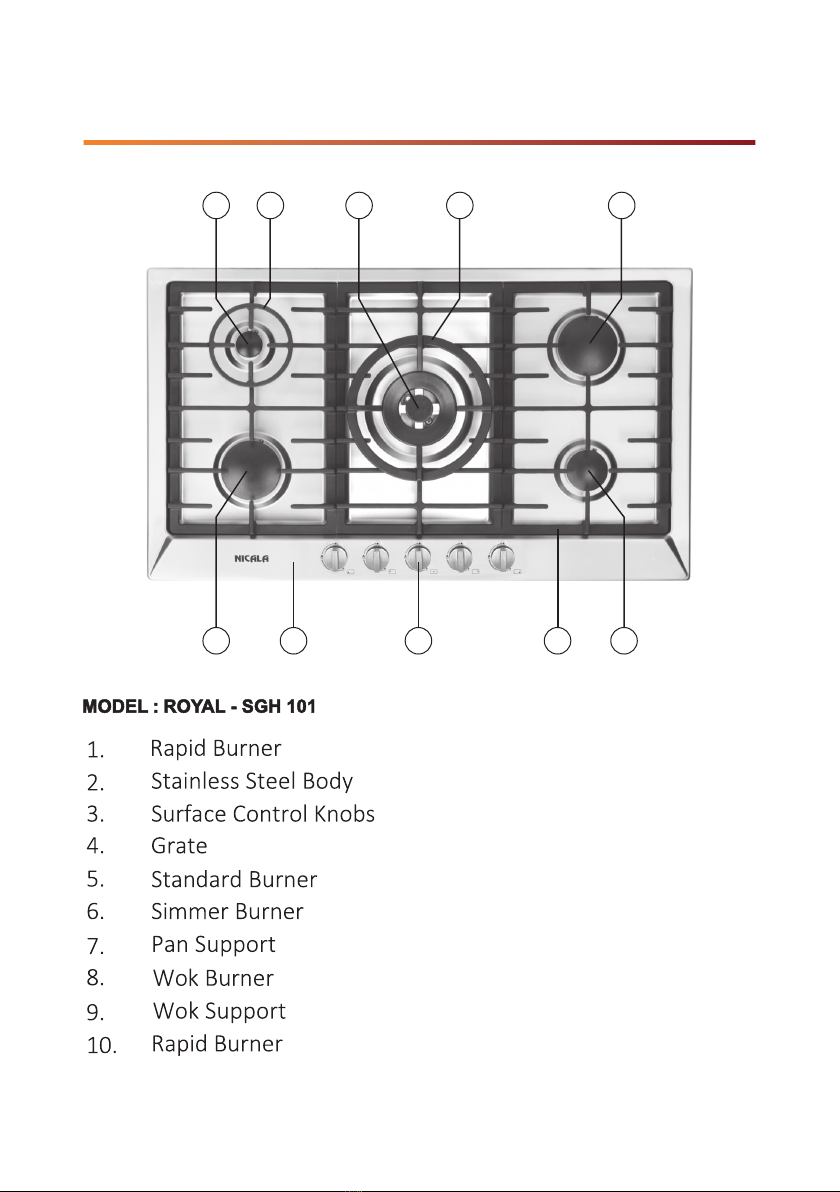 NICALA

MODEL : ROYAL - SGH 101

1. Rapid Burner
2. Stainless Steel Body
3. Surface Control Knobs
4. Grate
5. Standard Burner
6. Simmer Burner
7. Pan Support
8. Wok Burner
9. Wok Support
10. Rapid Burner